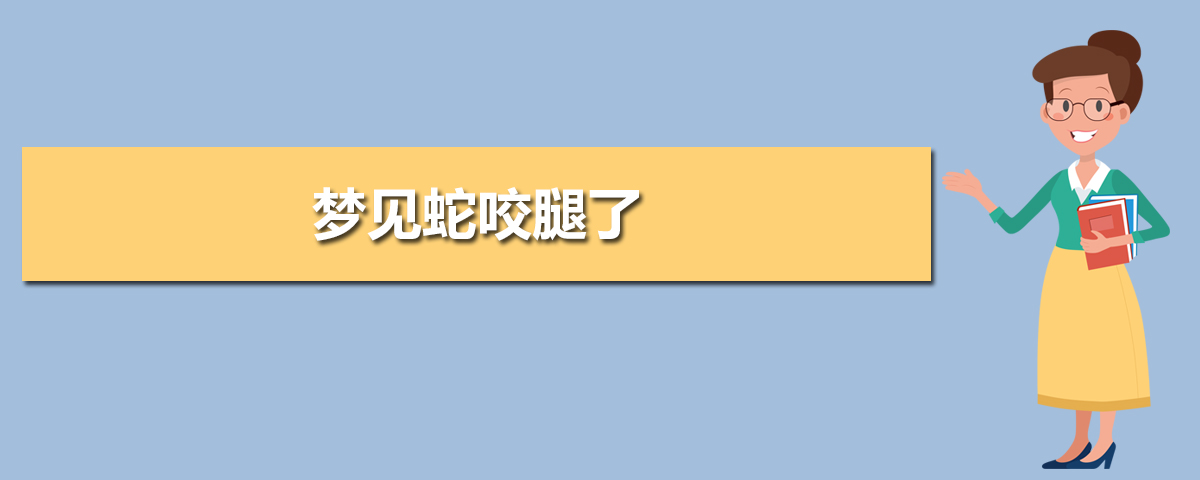 梦见蛇咬腿了